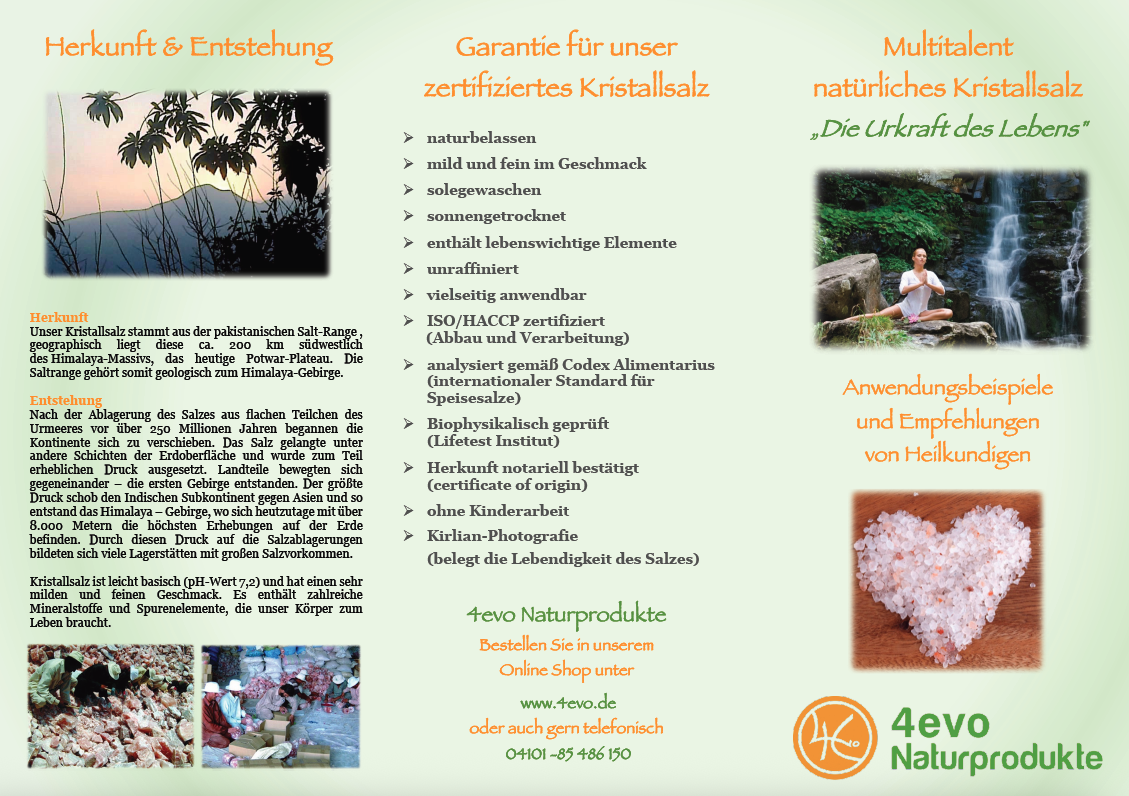 Herkunft & Entstehung

Herkunft
Unser Kristallsalz stammt aus der pakistanischen Salt-Range , geographisch liegt diese ca. 200 km südwestlich des Himalaya-Massivs, das heutige Potwar-Plateau. Die Saltrange gehört somit geologisch zum Himalaya-Gebirge.

Entstehung
Nach der Ablagerung des Salzes aus flachen Teilchen des Urmeeres vor über 250 Millionen Jahren begannen die Kontinente sich zu verschieben. Das Salz gelangte unter andere Schichten der Erdoberfläche und wurde zum Teil erheblichen Druck ausgesetzt. Landteile bewegten sich gegeneinander – die ersten Gebirge entstanden. Der größte Druck schob den Indischen Subkontinent gegen Asien und so entstand das Himalaya – Gebirge, wo sich heutzutage mit über 8.000 Metern die höchsten Erhebungen auf der Erde befinden. Durch diesen Druck auf die Salzablagerungen bildeten sich viele Lagerstätten mit großen Salzvorkommen.

Kristallsalz ist leicht basisch (pH-Wert 7,2) und hat einen sehr milden und feinen Geschmack. Es enthält zahlreiche Mineralstoffe und Spurenelemente, die unser Körper zum Leben braucht.

Garantie für unser zertifiziertes Kristallsalz

➢ naturbelassen
➢ mild und fein im Geschmack
➢ solegewaschen
➢ sonnengetrocknet
➢ enthält lebenswichtige Elemente
➢ unraffiniert
➢ vielseitig anwendbar
➢ ISO/HACCP zertifiziert (Abbau und Verarbeitung)
➢ analysiert gemäß Codex Alimentarius (internationaler Standard für Speisesalze)
➢ Biophysikalisch geprüft (Lifetest Institut)
➢ Herkunft notariell bestätigt (certificate of origin)
➢ ohne Kinderarbeit
➢ Kirlian-Photografie (belegt die Lebendigkeit des Salzes)

4evo Naturprodukte
Bestellen Sie in unserem
Online Shop unter
www.4evo.de
oder auch gern telefonisch
04101 -85 486 150

Multitalent
natürliches Kristallsalz
„Die Urkraft des Lebens"

Anwendungsbeispiele
und Empfehlungen
von Heilkundigen

4evo
Naturprodukte